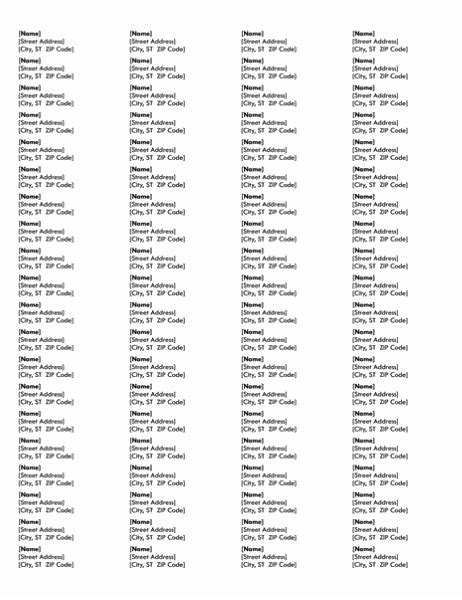 [Name]
[Street Address]
[City, ST ZIP Code]

[Name]
[Street Address]
[City, ST ZIP Code]

[Name]
[Street Address]
[City, ST ZIP Code]

[Name]
[Street Address]
[City, ST ZIP Code]

[Name]
[Street Address]
[City, ST ZIP Code]

[Name]
[Street Address]
[City, ST ZIP Code]

[Name]
[Street Address]
[City, ST ZIP Code]

[Name]
[Street Address]
[City, ST ZIP Code]

[Name]
[Street Address]
[City, ST ZIP Code]

[Name]
[Street Address]
[City, ST ZIP Code]

[Name]
[Street Address]
[City, ST ZIP Code]

[Name]
[Street Address]
[City, ST ZIP Code]

[Name]
[Street Address]
[City, ST ZIP Code]

[Name]
[Street Address]
[City, ST ZIP Code]

[Name]
[Street Address]
[City, ST ZIP Code]

[Name]
[Street Address]
[City, ST ZIP Code]

[Name]
[Street Address]
[City, ST ZIP Code]

[Name]
[Street Address]
[City, ST ZIP Code]

[Name]
[Street Address]
[City, ST ZIP Code]

[Name]
[Street Address]
[City, ST ZIP Code]

[Name]
[Street Address]
[City, ST ZIP Code]

[Name]
[Street Address]
[City, ST ZIP Code]

[Name]
[Street Address]
[City, ST ZIP Code]

[Name]
[Street Address]
[City, ST ZIP Code]

[Name]
[Street Address]
[City, ST ZIP Code]

[Name]
[Street Address]
[City, ST ZIP Code]

[Name]
[Street Address]
[City, ST ZIP Code]

[Name]
[Street Address]
[City, ST ZIP Code]

[Name]
[Street Address]
[City, ST ZIP Code]

[Name]
[Street Address]
[City, ST ZIP Code]

[Name]
[Street Address]
[City, ST ZIP Code]

[Name]
[Street Address]
[City, ST ZIP Code]

[Name]
[Street Address]
[City, ST ZIP Code]

[Name]
[Street Address]
[City, ST ZIP Code]

[Name]
[Street Address]
[City, ST ZIP Code]

[Name]
[Street Address]
[City, ST ZIP Code]

[Name]
[Street Address]
[City, ST ZIP Code]

[Name]
[Street Address]
[City, ST ZIP Code]

[Name]
[Street Address]
[City, ST ZIP Code]

[Name]
[Street Address]
[City, ST ZIP Code]

[Name]
[Street Address]
[City, ST ZIP Code]

[Name]
[Street Address]
[City, ST ZIP Code]

[Name]
[Street Address]
[City, ST ZIP Code]

[Name]
[Street Address]
[City, ST ZIP Code]

[Name]
[Street Address]
[City, ST ZIP Code]

[Name]
[Street Address]
[City, ST ZIP Code]

[Name]
[Street Address]
[City, ST ZIP Code]

[Name]
[Street Address]
[City, ST ZIP Code]

[Name]
[Street Address]
[City, ST ZIP Code]

[Name]
[Street Address]
[City, ST ZIP Code]

[Name]
[Street Address]
[City, ST ZIP Code]

[Name]
[Street Address]
[City, ST ZIP Code]

[Name]
[Street Address]
[City, ST ZIP Code]

[Name]
[Street Address]
[City, ST ZIP Code]

[Name]
[Street Address]
[City, ST ZIP Code]

[Name]
[Street Address]
[City, ST ZIP Code]

[Name]
[Street Address]
[City, ST ZIP Code]

[Name]
[Street Address]
[City, ST ZIP Code]

[Name]
[Street Address]
[City, ST ZIP Code]

[Name]
[Street Address]
[City, ST ZIP Code]

[Name]
[Street Address]
[City, ST ZIP Code]

[Name]
[Street Address]
[City, ST ZIP Code]

[Name]
[Street Address]
[City, ST ZIP Code]

[Name]
[Street Address]
[City, ST ZIP Code]

[Name]
[Street Address]
[City, ST ZIP Code]

[Name]
[Street Address]
[City, ST ZIP Code]

[Name]
[Street Address]
[City, ST ZIP Code]

[Name]
[Street Address]
[City, ST ZIP Code]

[Name]
[Street Address]
[City, ST ZIP Code]

[Name]
[Street Address]
[City, ST ZIP Code]

[Name]
[Street Address]
[City, ST ZIP Code]

[Name]
[Street Address]
[City, ST ZIP Code]

[Name]
[Street Address]
[City, ST ZIP Code]

[Name]
[Street Address]
[City, ST ZIP Code]

[Name]
[Street Address]
[City, ST ZIP Code]

[Name]
[Street Address]
[City, ST ZIP Code]

[Name]
[Street Address]
[City, ST ZIP Code]

[Name]
[Street Address]
[City, ST ZIP Code]

[Name]
[Street Address]
[City, ST ZIP Code]

[Name]
[Street Address]
[City, ST ZIP Code]